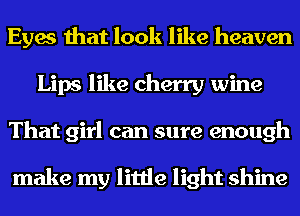 Eyes that look like heaven

Lips like cherry wine

That girl can sure enough

make my little light shine